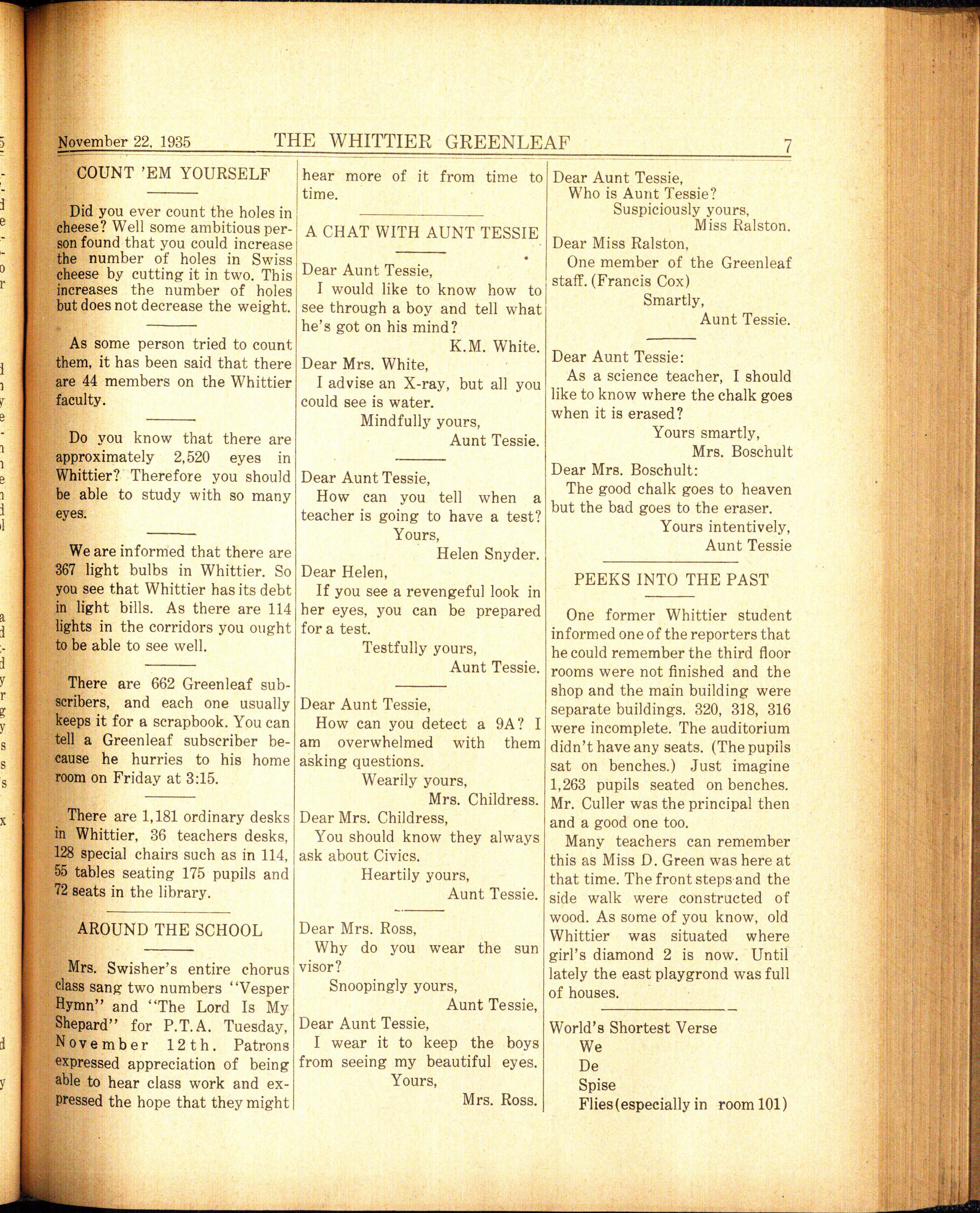 November 22, 1935 THE WHITTIER GREENLEAF 7

COUNT 'EM YOURSELF

Did you ever count the holes in cheese? Well some ambitious person found that you could increase the number of holes in Swiss cheese by cutting it in two. This increases the number of holes but does not decrease the weight.

As some person tried to count them, it has been said that there are 44 members on the Whittier faculty.

Do you know that there are approximately 2,520 eyes in Whittier? Therefore you should be able to study with so many eyes.

We are informed that there are 367 light bulbs in Whittier. So you see that Whittier has its debt in light bills. As there are 114 lights in the corridors you ought to be able to see well.

There are 662 Greenleaf subscribers, and each one usually keeps it for a scrapbook. You can tell a Greenleaf subscriber because he hurries to his home room on Friday at 3:15.

There are 1,181 ordinary desks in Whittier, 36 teachers desks, 128 special chairs such as in 114, 55 tables seating 175 pupils and 72 seats in the library.

AROUND THE SCHOOL

Mrs. Swisher's entire chorus class sang two numbers "Vesper Hymn" and "The Lord Is My Shepard" for P.T.A. Tuesday, November 12th. Patrons expressed appreciation of being able to hear class work and expressed the hope that they might hear more of it from time to time.

A CHAT WITH AUNT TESSIE

Dear Aunt Tessie,
I would like to know how to see through a boy and tell what he's got on his mind?
K.M. White.

Dear Mrs. White,
I advise an X-ray, but all you could see is water.
Mindfully yours,
Aunt Tessie.

Dear Aunt Tessie,
How can you tell when a teacher is going to have a test?
Yours,
Helen Snyder.

Dear Helen,
If you see a revengeful look in her eyes, you can be prepared for a test.
Testfully yours,
Aunt Tessie.

Dear Aunt Tessie,
How can you detect a 9A? I am overwhelmed with them asking questions.
Wearily yours,
Mrs. Childress.

Dear Mrs. Childress,
You should know they always ask about Civics.
Heartily yours,
Aunt Tessie.

Dear Mrs. Ross,
Why do you wear the sun visor?
Snoopingly yours,
Aunt Tessie,

Dear Aunt Tessie,
I wear it to keep the boys from seeing my beautiful eyes.
Yours,
Mrs. Ross.

Dear Aunt Tessie,
Who is Aunt Tessie?
Suspiciously yours,
Miss Ralston.

Dear Miss Ralston,
One member of the Greenleaf staff. (Francis Cox)
Smartly,
Aunt Tessie.

Dear Aunt Tessie:
As a science teacher, I should like to know where the chalk goes when it is erased?
Yours smartly,
Mrs. Boschult

Dear Mrs. Boschult:
The good chalk goes to heaven but the bad goes to the eraser.
Yours intentively,
Aunt Tessie

PEEKS INTO THE PAST

One former Whittier student informed one of the reporters that he could remember the third floor rooms were not finished and the shop and the main building were separate buildings. 320, 318, 316 were incomplete. The auditorium didn't have any seats. (The pupils sat on benches.) Just imagine 1,263 pupils seated on benches. Mr. Culler was the principal then and a good one too.

Many teachers can remember this as Miss D. Green was here at that time. The front steps and the side walk were constructed of wood. As some of you know, old Whittier was situated where girl's diamond 2 is now. Until lately the east playgrond was full of houses.

World's Shortest Verse
We
De
Spise
Flies (especially in room 101)